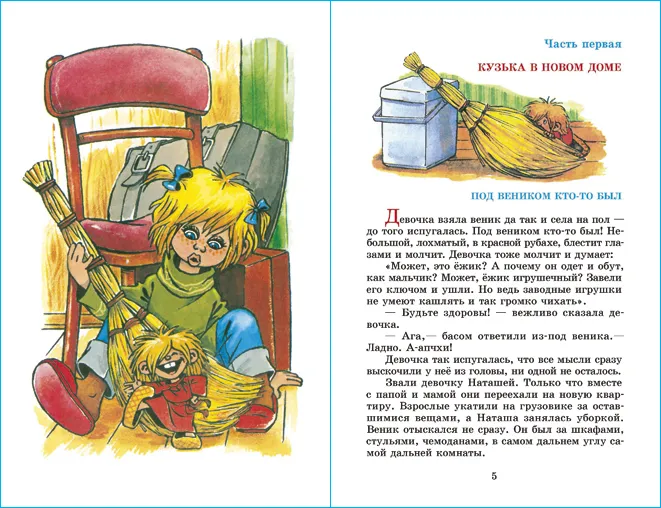 Часть первая

КУЗЬКА В НОВОМ ДОМЕ

ПОД ВЕНИКОМ КТО-ТО БЫЛ

Девочка взяла веник да так и села на пол — до того испугалась. Под веником кто-то был! Небольшой, лохматый, в красной рубахе, блестит глазами и молчит. Девочка тоже молчит и думает:

«Может, это ёжик? А почему он одет и обут, как мальчик? Может, ёжик игрушечный? Завели его ключом и ушли. Но ведь заводные игрушки не умеют кашлять и так громко чихать».

— Будьте здоровы! — вежливо сказала девочка.

— Ага,— басом ответили из-под веника.— Ладно. А-апчхи!

Девочка так испугалась, что все мысли сразу выскочили у неё из головы, ни одной не осталось.

Звали девочку Наташей. Только что вместе с папой и мамой они переехали на новую квартиру. Взрослые укатили на грузовике за оставшимися вещами, а Наташа занялась уборкой. Веник отыскался не сразу. Он был за шкафами, стульями, чемоданами, в самом дальнем углу самой дальней комнаты.

5